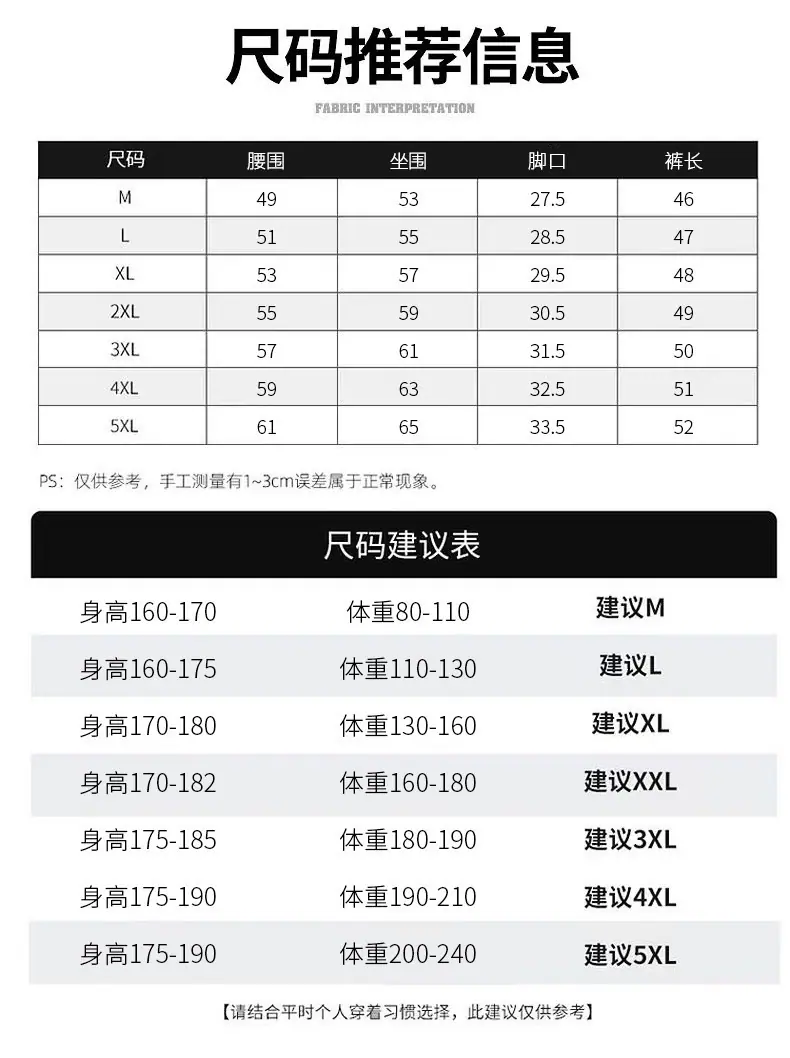 尺码推荐信息

FABRIC INTERPRETATION

| 尺码 | 腰围 | 坐围 | 脚口 | 裤长 |
|---|---|---|---|---|
| M | 49 | 53 | 27.5 | 46 |
| L | 51 | 55 | 28.5 | 47 |
| XL | 53 | 57 | 29.5 | 48 |
| 2XL | 55 | 59 | 30.5 | 49 |
| 3XL | 57 | 61 | 31.5 | 50 |
| 4XL | 59 | 63 | 32.5 | 51 |
| 5XL | 61 | 65 | 33.5 | 52 |

PS：仅供参考，手工测量有1~3cm误差属于正常现象。

尺码建议表

| 身高160-170 | 体重80-110 | 建议M |
|---|---|---|
| 身高160-175 | 体重110-130 | 建议L |
| 身高170-180 | 体重130-160 | 建议XL |
| 身高170-182 | 体重160-180 | 建议XXL |
| 身高175-185 | 体重180-190 | 建议3XL |
| 身高175-190 | 体重190-210 | 建议4XL |
| 身高175-190 | 体重200-240 | 建议5XL |

【请结合平时个人穿着习惯选择，此建议仅供参考】